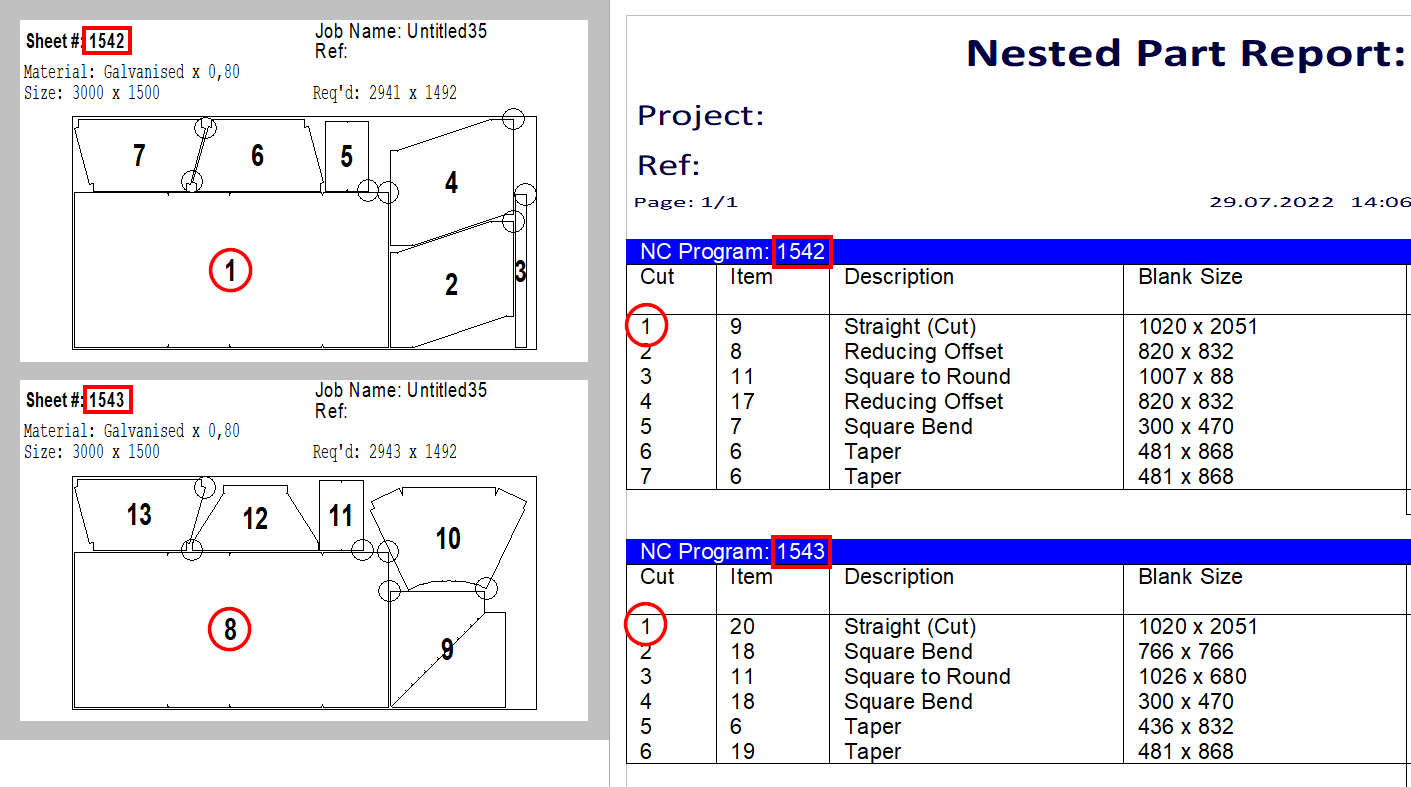 Sheet #: 1542
Job Name: Untitled35
Ref:
Material: Galvanised x 0,80
Size: 3000 x 1500
Req'd: 2941 x 1492

7 6 5 4 1 2 3

Sheet #: 1543
Job Name: Untitled35
Ref:
Material: Galvanised x 0,80
Size: 3000 x 1500
Req'd: 2943 x 1492

13 12 11 10 8 9

Nested Part Report:

Project:

Ref:

Page: 1/1

29.07.2022 14:06

NC Program: 1542

| Cut | Item | Description | Blank Size |
|---|---|---|---|
| 1 | 9 | Straight (Cut) | 1020 x 2051 |
| 2 | 8 | Reducing Offset | 820 x 832 |
| 3 | 11 | Square to Round | 1007 x 88 |
| 4 | 17 | Reducing Offset | 820 x 832 |
| 5 | 7 | Square Bend | 300 x 470 |
| 6 | 6 | Taper | 481 x 868 |
| 7 | 6 | Taper | 481 x 868 |

NC Program: 1543

| Cut | Item | Description | Blank Size |
|---|---|---|---|
| 1 | 20 | Straight (Cut) | 1020 x 2051 |
| 2 | 18 | Square Bend | 766 x 766 |
| 3 | 11 | Square to Round | 1026 x 680 |
| 4 | 18 | Square Bend | 300 x 470 |
| 5 | 6 | Taper | 436 x 832 |
| 6 | 19 | Taper | 481 x 868 |